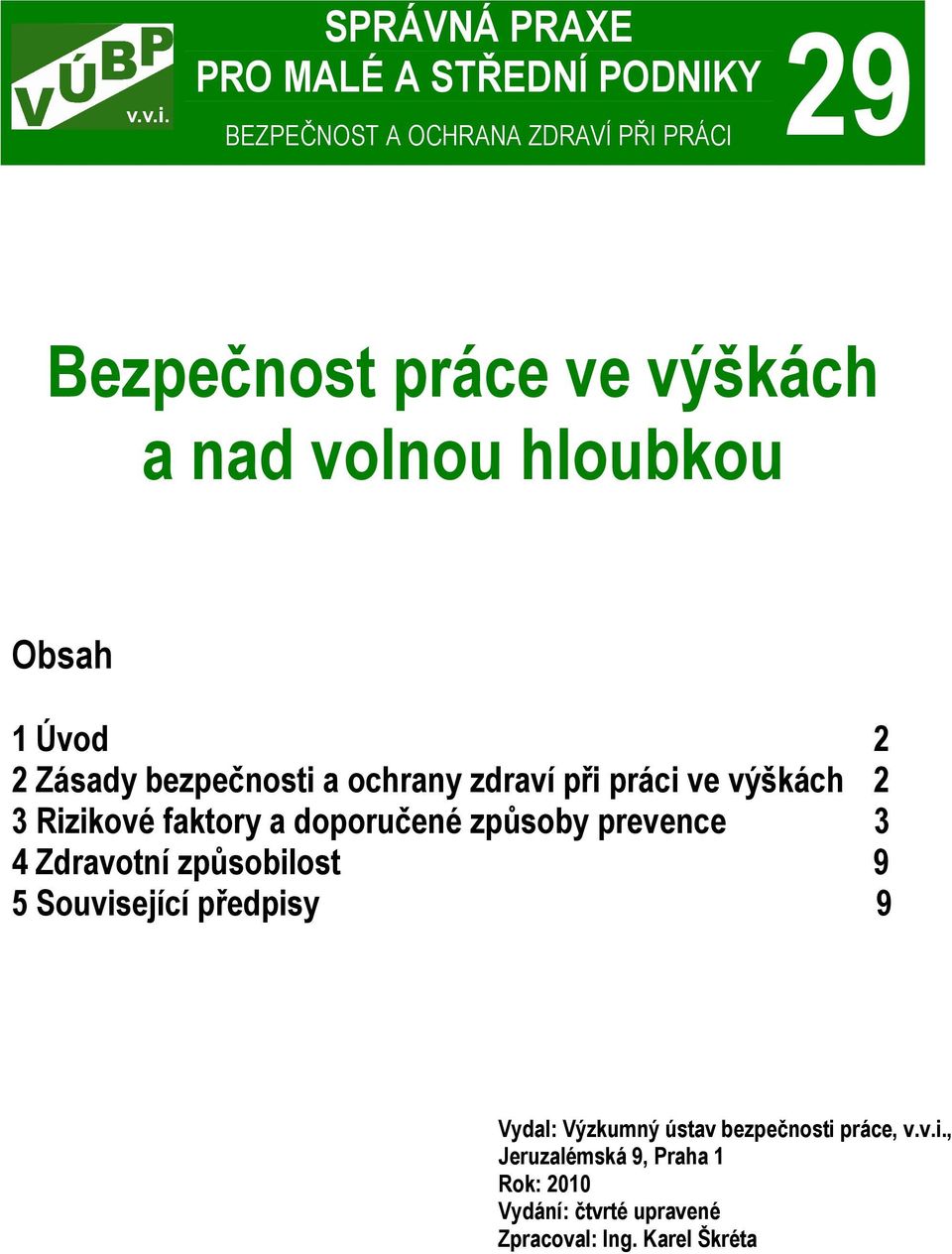 VÚBP v.v.i.

SPRÁVNÁ PRAXE
PRO MALÉ A STŘEDNÍ PODNIKY
BEZPEČNOST A OCHRANA ZDRAVÍ PŘI PRÁCI

29

Bezpečnost práce ve výškách a nad volnou hloubkou

Obsah

1 Úvod 2
2 Zásady bezpečnosti a ochrany zdraví při práci ve výškách 2
3 Rizikové faktory a doporučené způsoby prevence 3
4 Zdravotní způsobilost 9
5 Související předpisy 9

Vydal: Výzkumný ústav bezpečnosti práce, v.v.i., Jeruzalémská 9, Praha 1
Rok: 2010
Vydání: čtvrté upravené
Zpracoval: Ing. Karel Škréta